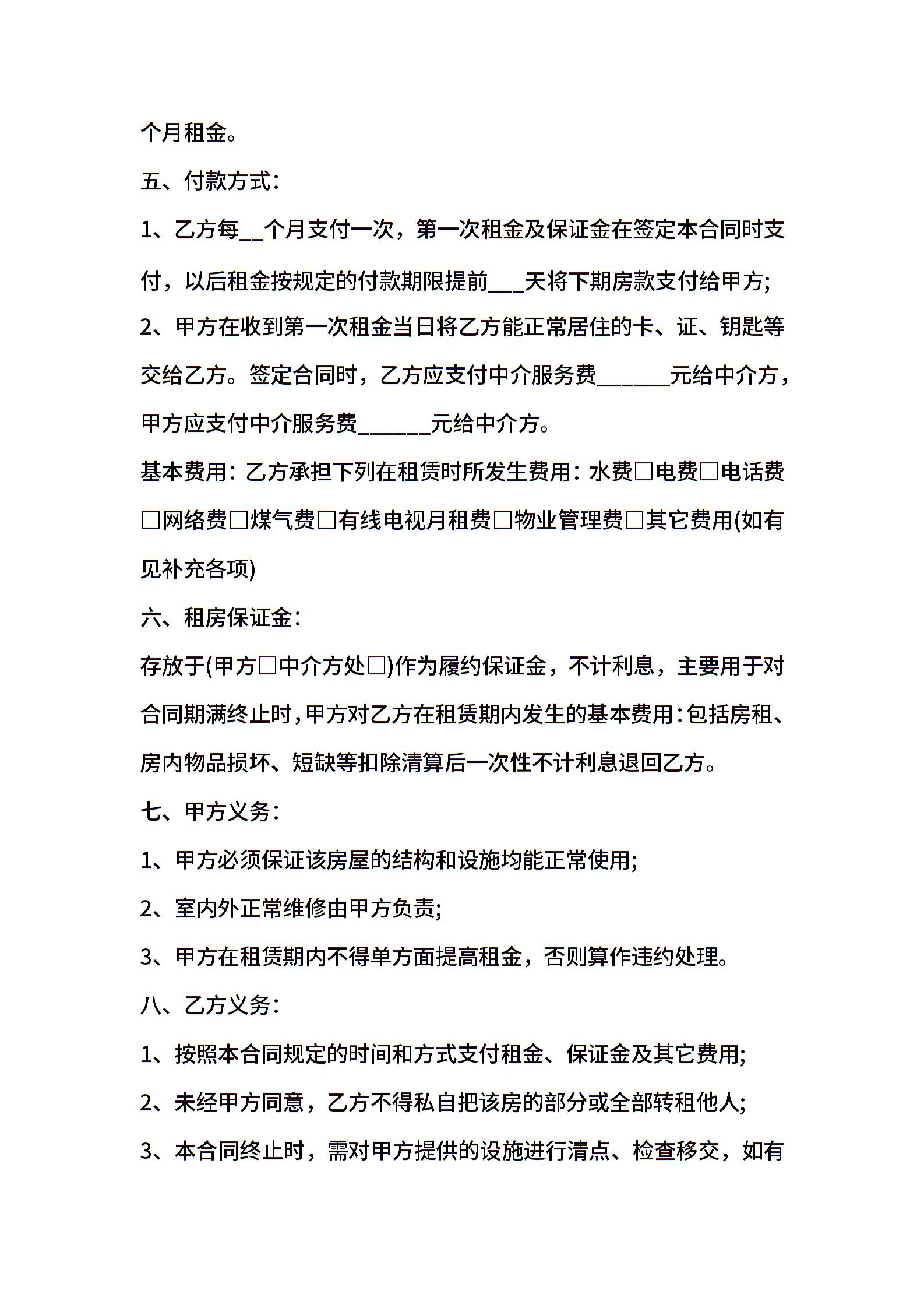 个月租金。

五、付款方式:

1、乙方每____个月支付一次，第一次租金及保证金在签定本合同时支付，以后租金按规定的付款期限提前____天将下期房款支付给甲方;

2、甲方在收到第一次租金当日将乙方能正常居住的卡、证、钥匙等交给乙方。签定合同时，乙方应支付中介服务费____元给中介方，甲方应支付中介服务费____元给中介方。

基本费用:乙方承担下列在租赁时所发生费用:水费☐电费☐电话费☐网络费☐煤气费☐有线电视月租费☐物业管理费☐其它费用(如有见补充各项)

六、租房保证金:

存放于(甲方☐中介方处☐)作为履约保证金，不计利息，主要用于对合同期满终止时,甲方对乙方在租赁期内发生的基本费用:包括房租、房内物品损坏、短缺等扣除清算后一次性不计利息退回乙方。

七、甲方义务:

1、甲方必须保证该房屋的结构和设施均能正常使用;

2、室内外正常维修由甲方负责;

3、甲方在租赁期内不得单方面提高租金，否则算作违约处理。

八、乙方义务:

1、按照本合同规定的时间和方式支付租金、保证金及其它费用;

2、未经甲方同意，乙方不得私自把该房的部分或全部转租他人;

3、本合同终止时，需对甲方提供的设施进行清点、检查移交，如有